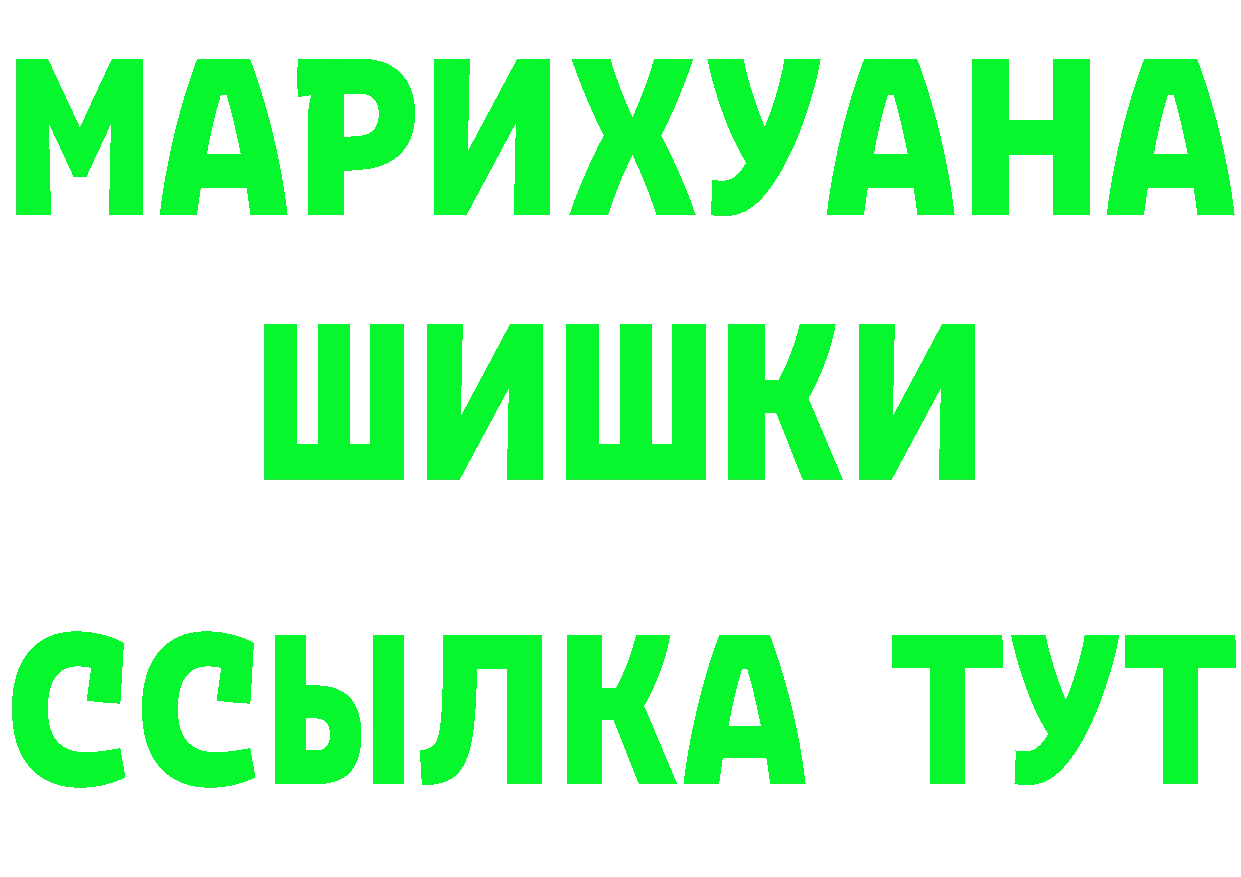 МАРИХУАНА
ШИШКИ
ССЫЛКА ТУТ